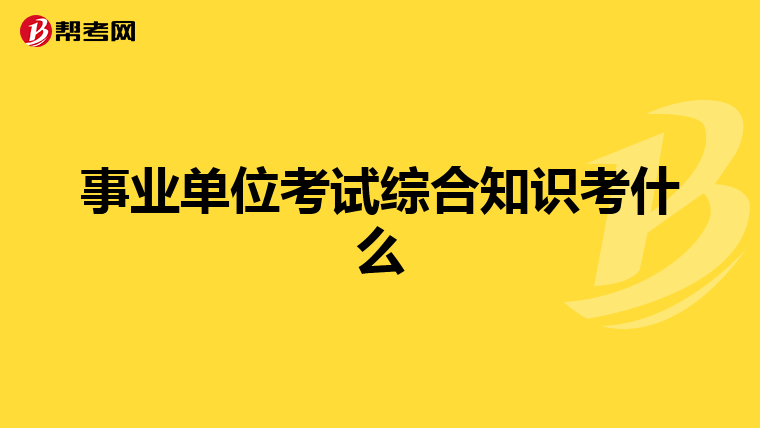 帮考网

事业单位考试综合知识考什么